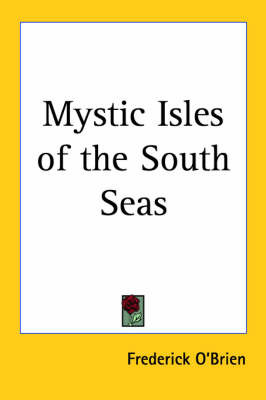 Mystic Isles of the South Seas

Frederick O'Brien